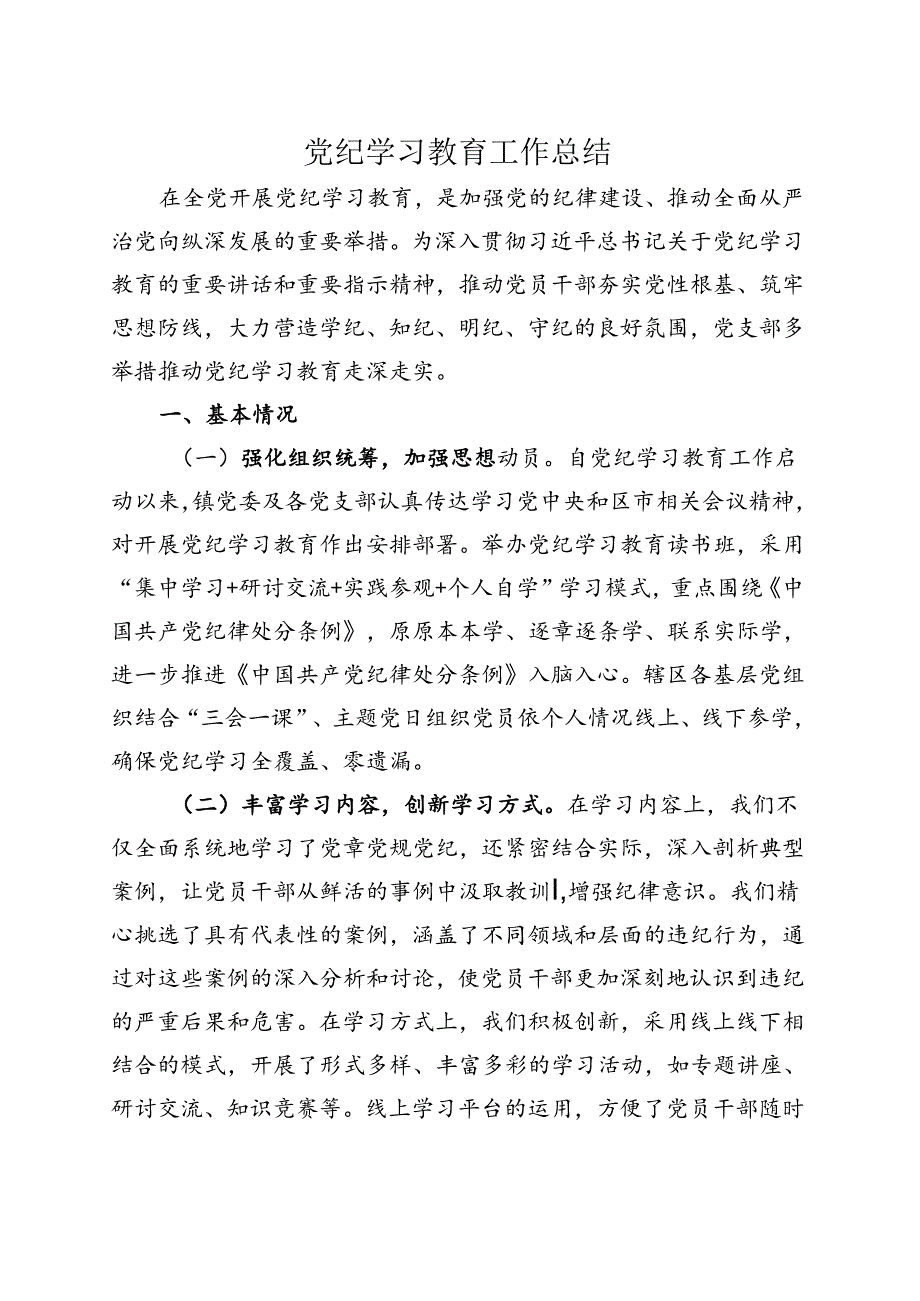 党纪学习教育工作总结

在全党开展党纪学习教育，是加强党的纪律建设、推动全面从严治党向纵深发展的重要举措。为深入贯彻习近平总书记关于党纪学习教育的重要讲话和重要指示精神，推动党员干部夯实党性根基、筑牢思想防线，大力营造学纪、知纪、明纪、守纪的良好氛围，党支部多举措推动党纪学习教育走深走实。

一、基本情况

（一）强化组织统筹，加强思想动员。自党纪学习教育工作启动以来，镇党委及各党支部认真传达学习党中央和区市相关会议精神，对开展党纪学习教育作出安排部署。举办党纪学习教育读书班，采用“集中学习+研讨交流+实践参观+个人自学”学习模式，重点围绕《中国共产党纪律处分条例》，原原本本学、逐章逐条学、联系实际学，进一步推进《中国共产党纪律处分条例》入脑入心。辖区各基层党组织结合“三会一课”、主题党日组织党员依个人情况线上、线下参学，确保党纪学习全覆盖、零遗漏。

（二）丰富学习内容，创新学习方式。在学习内容上，我们不仅全面系统地学习了党章党规党纪，还紧密结合实际，深入剖析典型案例，让党员干部从鲜活的事例中汲取教训，增强纪律意识。我们精心挑选了具有代表性的案例，涵盖了不同领域和层面的违纪行为，通过对这些案例的深入分析和讨论，使党员干部更加深刻地认识到违纪的严重后果和危害。在学习方式上，我们积极创新，采用线上线下相结合的模式，开展了形式多样、丰富多彩的学习活动，如专题讲座、研讨交流、知识竞赛等。线上学习平台的运用，方便了党员干部随时